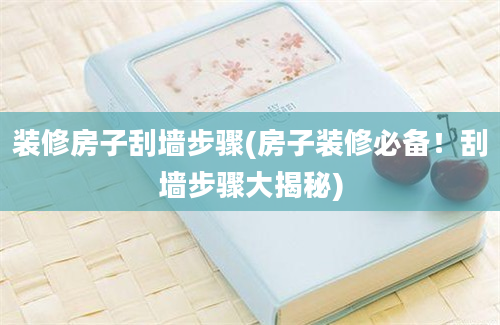 装修房子刮墙步骤(房子装修必备！刮墙步骤大揭秘)